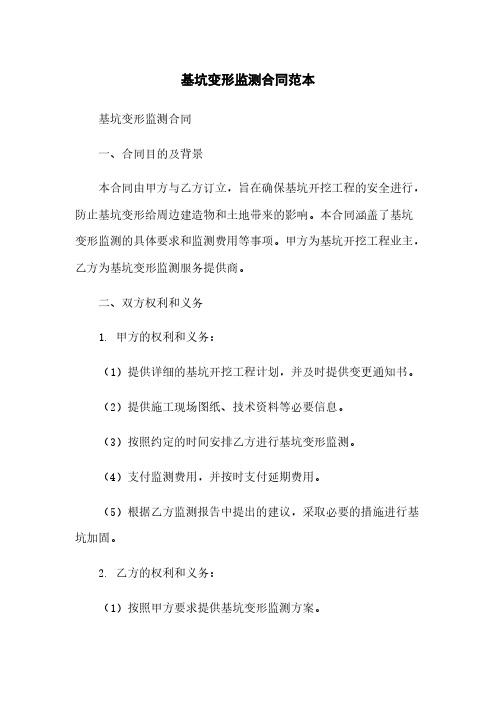 基坑变形监测合同范本

基坑变形监测合同

一、合同目的及背景

本合同由甲方与乙方订立，旨在确保基坑开挖工程的安全进行，防止基坑变形给周边建造物和土地带来的影响。本合同涵盖了基坑变形监测的具体要求和监测费用等事项。甲方为基坑开挖工程业主，乙方为基坑变形监测服务提供商。

二、双方权利和义务

1. 甲方的权利和义务：

（1）提供详细的基坑开挖工程计划，并及时提供变更通知书。

（2）提供施工现场图纸、技术资料等必要信息。

（3）按照约定的时间安排乙方进行基坑变形监测。

（4）支付监测费用，并按时支付延期费用。

（5）根据乙方监测报告中提出的建议，采取必要的措施进行基坑加固。

2. 乙方的权利和义务：

（1）按照甲方要求提供基坑变形监测方案。